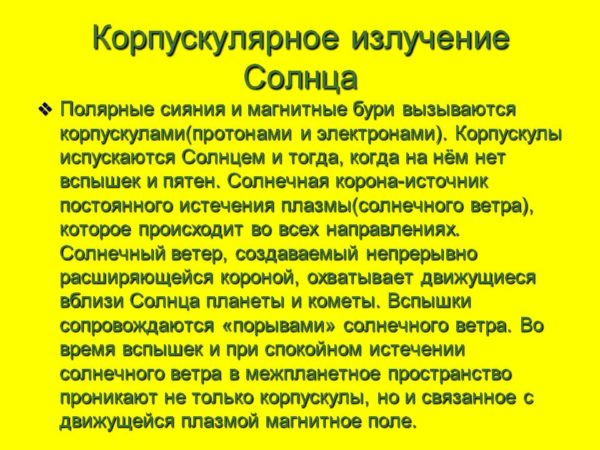 Корпускулярное излучение Солнца

❖ Полярные сияния и магнитные бури вызываются корпускулами(протонами и электронами). Корпускулы испускаются Солнцем и тогда, когда на нём нет вспышек и пятен. Солнечная корона-источник постоянного истечения плазмы(солнечного ветра), которое происходит во всех направлениях. Солнечный ветер, создаваемый непрерывно расширяющейся короной, охватывает движущиеся вблизи Солнца планеты и кометы. Вспышки сопровождаются «порывами» солнечного ветра. Во время вспышек и при спокойном истечении солнечного ветра в межпланетное пространство проникают не только корпускулы, но и связанное с движущейся плазмой магнитное поле.